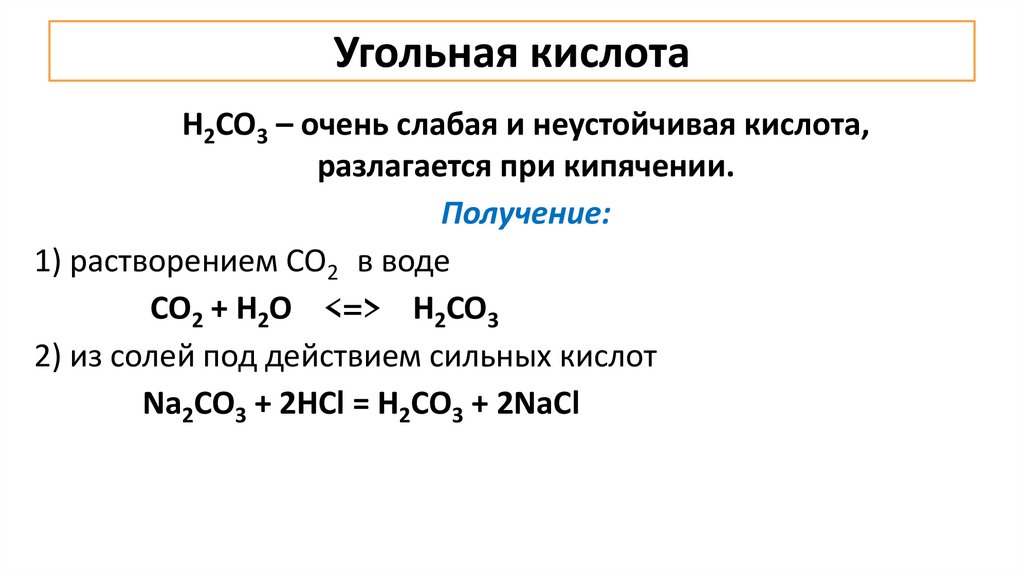 Угольная кислота

$H_2CO_3$ – очень слабая и неустойчивая кислота, разлагается при кипячении.

Получение:

1) растворением $CO_2$ в воде

$CO_2 + H_2O <=> H_2CO_3$

2) из солей под действием сильных кислот

$Na_2CO_3 + 2HCl = H_2CO_3 + 2NaCl$